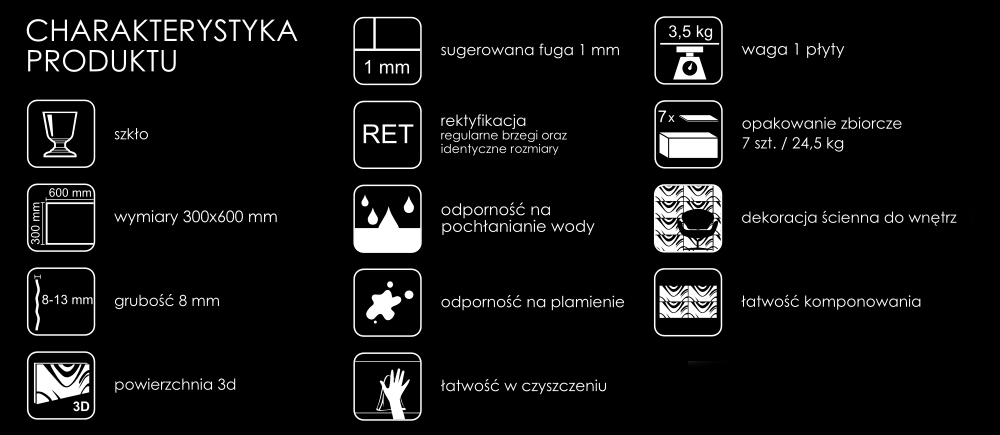 CHARAKTERYSTYKA PRODUKTU

szkło

600 mm
300 mm
wymiary 300x600 mm

8-13 mm
grubość 8 mm

3D
powierzchnia 3d

1 mm
sugerowana fuga 1 mm

RET
rektyfikacja
regularne brzegi oraz identyczne rozmiary

odporność na pochłanianie wody

odporność na plamienie

łatwość w czyszczeniu

3,5 kg
waga 1 płyty

7x
opakowanie zbiorcze
7 szt. / 24,5 kg

dekoracja ścienna do wnętrz

łatwość komponowania